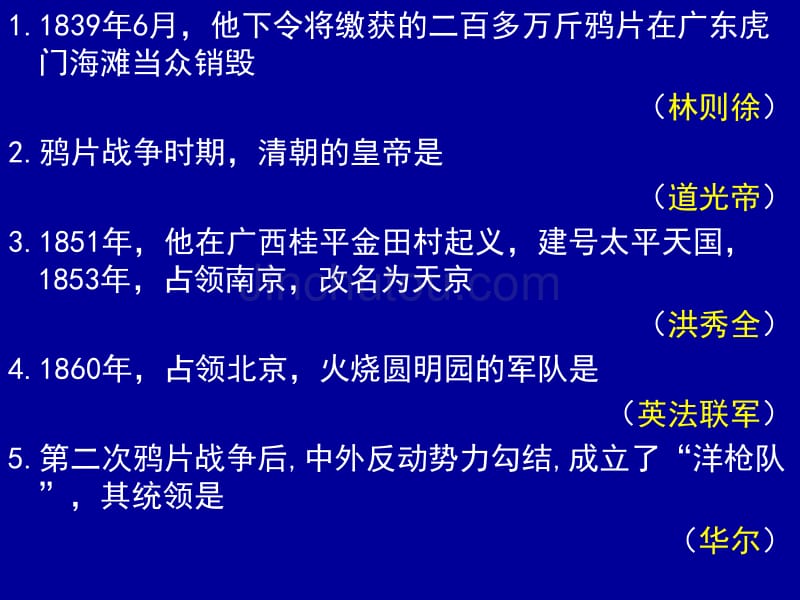 1. 1839年6月，他下令将缴获的二百多万斤鸦片在广东虎门海滩当众销毁

（林则徐）

2. 鸦片战争时期，清朝的皇帝是

（道光帝）

3. 1851年，他在广西桂平金田村起义，建号太平天国，1853年，占领南京，改名为天京

（洪秀全）

4. 1860年，占领北京，火烧圆明园的军队是

（英法联军）

5. 第二次鸦片战争后，中外反动势力勾结，成立了“洋枪队”，其统领是

（华尔）